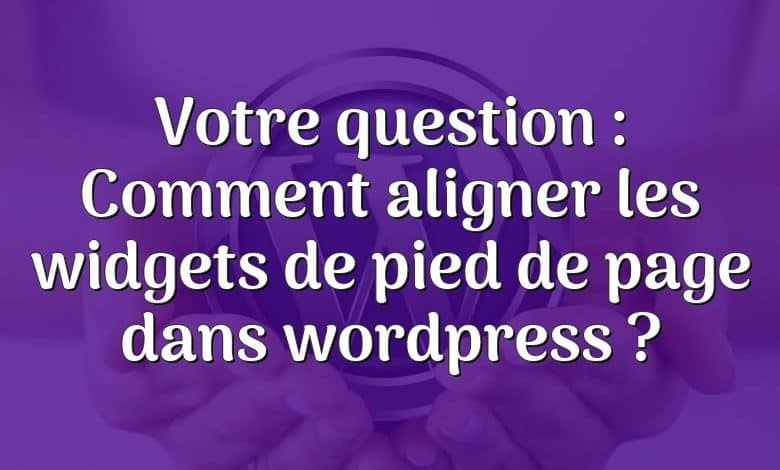 Votre question : Comment aligner les widgets de pied de page dans wordpress ?